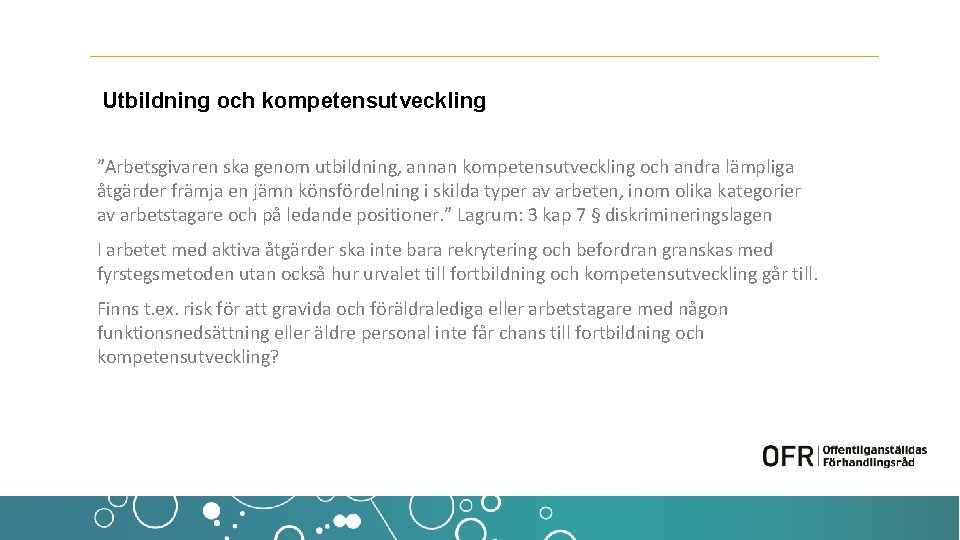 Utbildning och kompetensutveckling

”Arbetsgivaren ska genom utbildning, annan kompetensutveckling och andra lämpliga åtgärder främja en jämn könsfördelning i skilda typer av arbeten, inom olika kategorier av arbetstagare och på ledande positioner.” Lagrum: 3 kap 7 § diskrimineringslagen

I arbetet med aktiva åtgärder ska inte bara rekrytering och befordran granskas med fyrstegsmetoden utan också hur urvalet till fortbildning och kompetensutveckling går till.

Finns t.ex. risk för att gravida och föräldralediga eller arbetstagare med någon funktionsnedsättning eller äldre personal inte får chans till fortbildning och kompetensutveckling?

OFR Offentliganställdas Förhandlingsråd